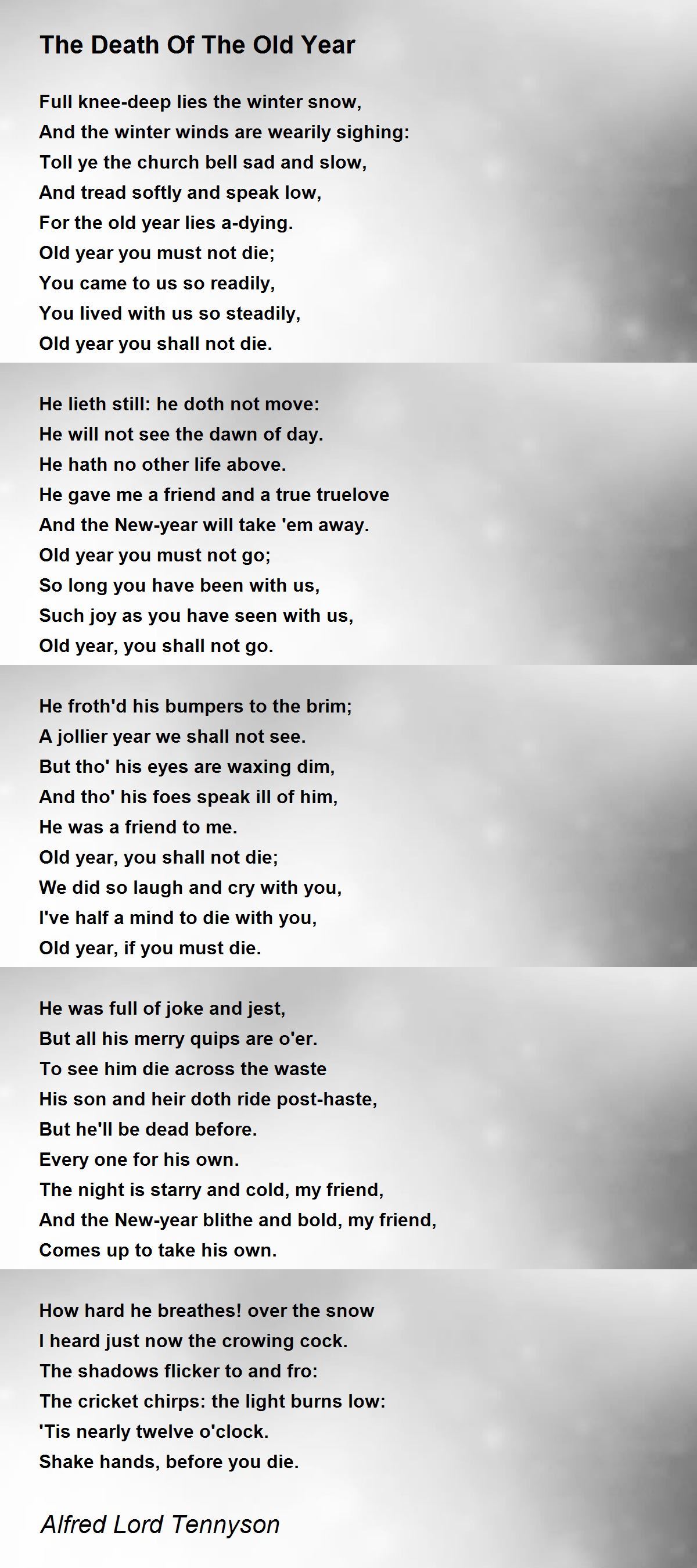 The Death Of The Old Year

Full knee-deep lies the winter snow,
And the winter winds are wearily sighing:
Toll ye the church bell sad and slow,
And tread softly and speak low,
For the old year lies a-dying.
Old year you must not die;
You came to us so readily,
You lived with us so steadily,
Old year you shall not die.

He lieth still: he doth not move:
He will not see the dawn of day.
He hath no other life above.
He gave me a friend and a true truelove
And the New-year will take 'em away.
Old year you must not go;
So long you have been with us,
Such joy as you have seen with us,
Old year, you shall not go.

He froth'd his bumpers to the brim;
A jollier year we shall not see.
But tho' his eyes are waxing dim,
And tho' his foes speak ill of him,
He was a friend to me.
Old year, you shall not die;
We did so laugh and cry with you,
I've half a mind to die with you,
Old year, if you must die.

He was full of joke and jest,
But all his merry quips are o'er.
To see him die across the waste
His son and heir doth ride post-haste,
But he'll be dead before.
Every one for his own.
The night is starry and cold, my friend,
And the New-year blithe and bold, my friend,
Comes up to take his own.

How hard he breathes! over the snow
I heard just now the crowing cock.
The shadows flicker to and fro:
The cricket chirps: the light burns low:
'Tis nearly twelve o'clock.
Shake hands, before you die.

Alfred Lord Tennyson